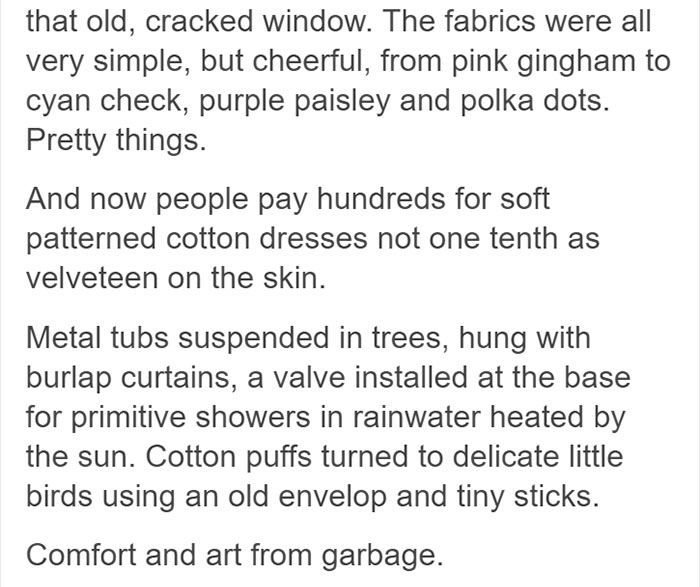 that old, cracked window. The fabrics were all very simple, but cheerful, from pink gingham to cyan check, purple paisley and polka dots. Pretty things.

And now people pay hundreds for soft patterned cotton dresses not one tenth as velveteen on the skin.

Metal tubs suspended in trees, hung with burlap curtains, a valve installed at the base for primitive showers in rainwater heated by the sun. Cotton puffs turned to delicate little birds using an old envelop and tiny sticks.

Comfort and art from garbage.